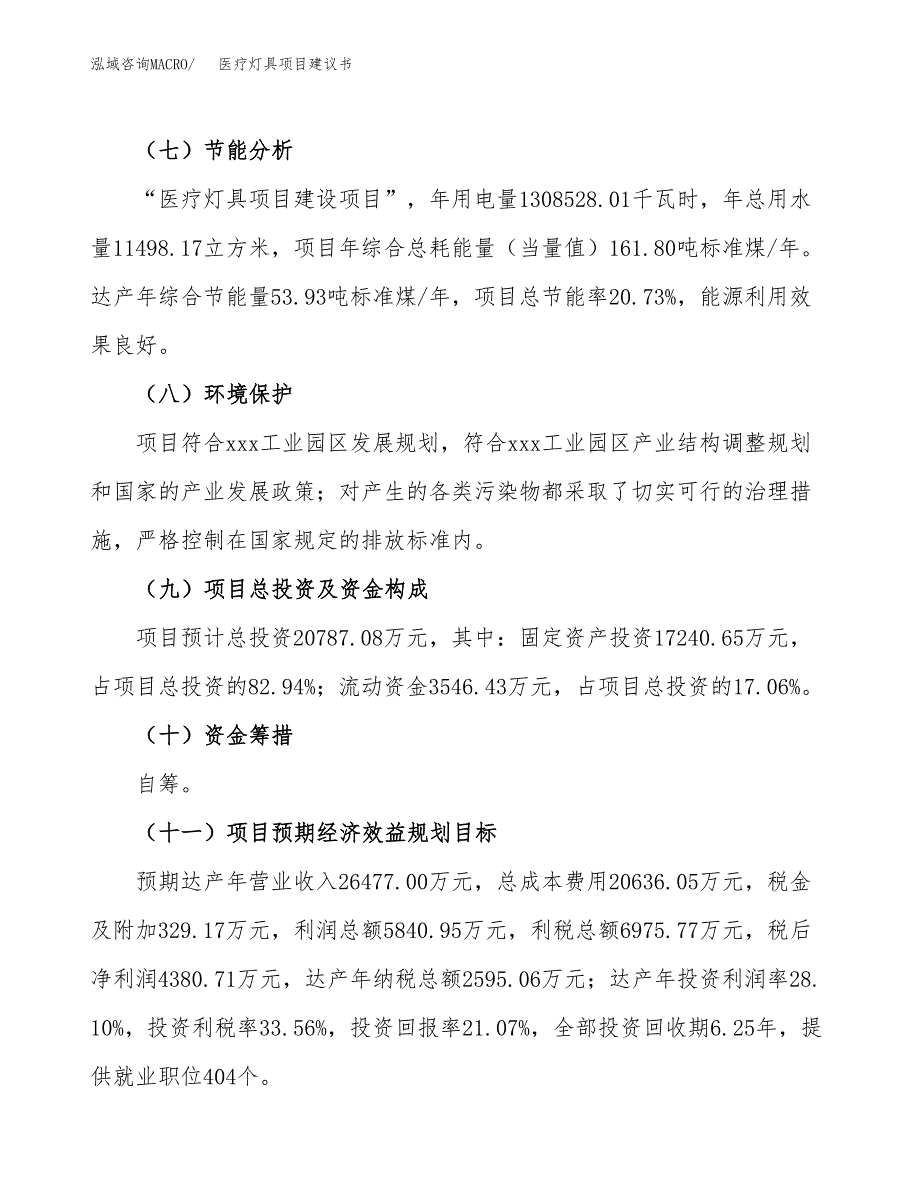 泓域咨询MACRO/　　医疗灯具项目建议书

（七）节能分析

“医疗灯具项目建设项目”，年用电量1308528.01千瓦时，年总用水量11498.17立方米，项目年综合总耗能量（当量值）161.80吨标准煤/年。达产年综合节能量53.93吨标准煤/年，项目总节能率20.73%，能源利用效果良好。

（八）环境保护

项目符合xxx工业园区发展规划，符合xxx工业园区产业结构调整规划和国家的产业发展政策；对产生的各类污染物都采取了切实可行的治理措施，严格控制在国家规定的排放标准内。

（九）项目总投资及资金构成

项目预计总投资20787.08万元，其中：固定资产投资17240.65万元，占项目总投资的82.94%；流动资金3546.43万元，占项目总投资的17.06%。

（十）资金筹措

自筹。

（十一）项目预期经济效益规划目标

预期达产年营业收入26477.00万元，总成本费用20636.05万元，税金及附加329.17万元，利润总额5840.95万元，利税总额6975.77万元，税后净利润4380.71万元，达产年纳税总额2595.06万元；达产年投资利润率28.10%，投资利税率33.56%，投资回报率21.07%，全部投资回收期6.25年，提供就业职位404个。